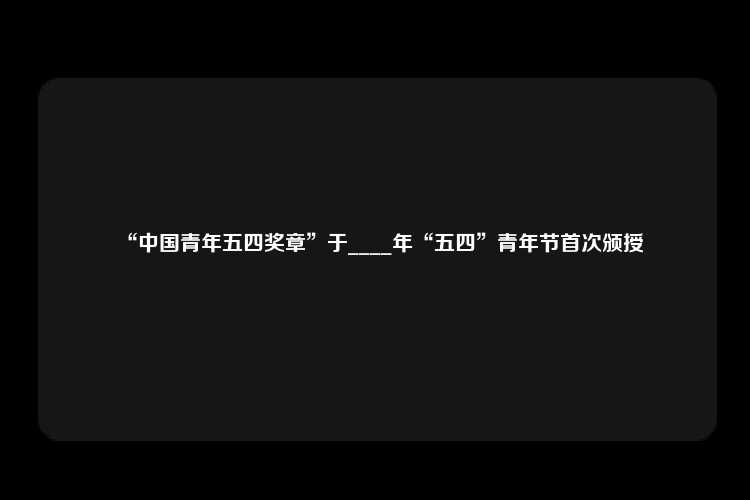 “中国青年五四奖章”于____年“五四”青年节首次颁授